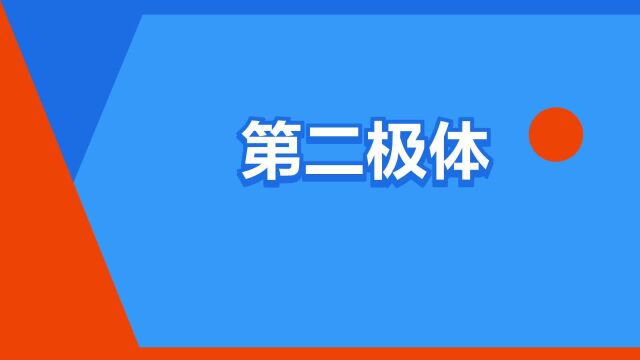 第二极体